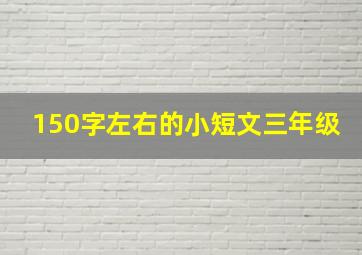 150字左右的小短文三年级